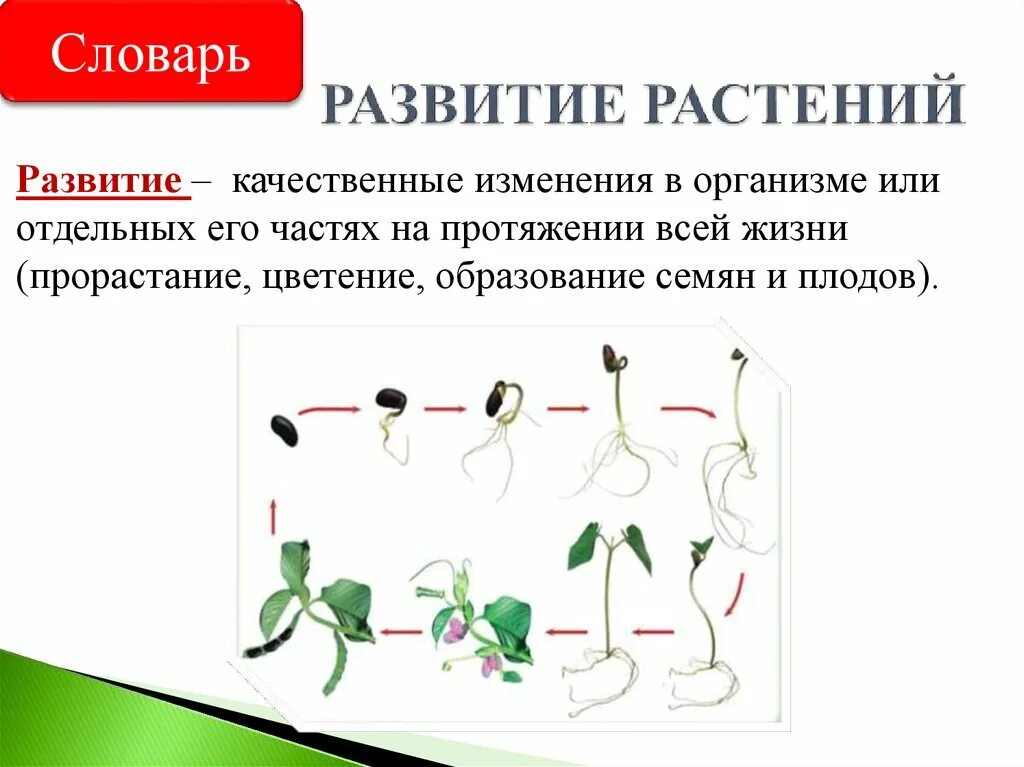 Словарь

РАЗВИТИЕ РАСТЕНИЙ

Развитие – качественные изменения в организме или отдельных его частях на протяжении всей жизни (прорастание, цветение, образование семян и плодов).